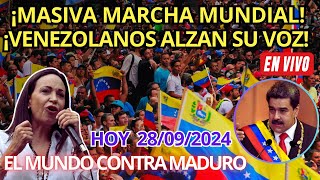 ¡MASIVA MARCHA MUNDIAL!
¡VENEZOLANOS ALZAN SU VOZ!

EN VIVO

HOY 28/09/2024

EL MUNDO CONTRA MADURO